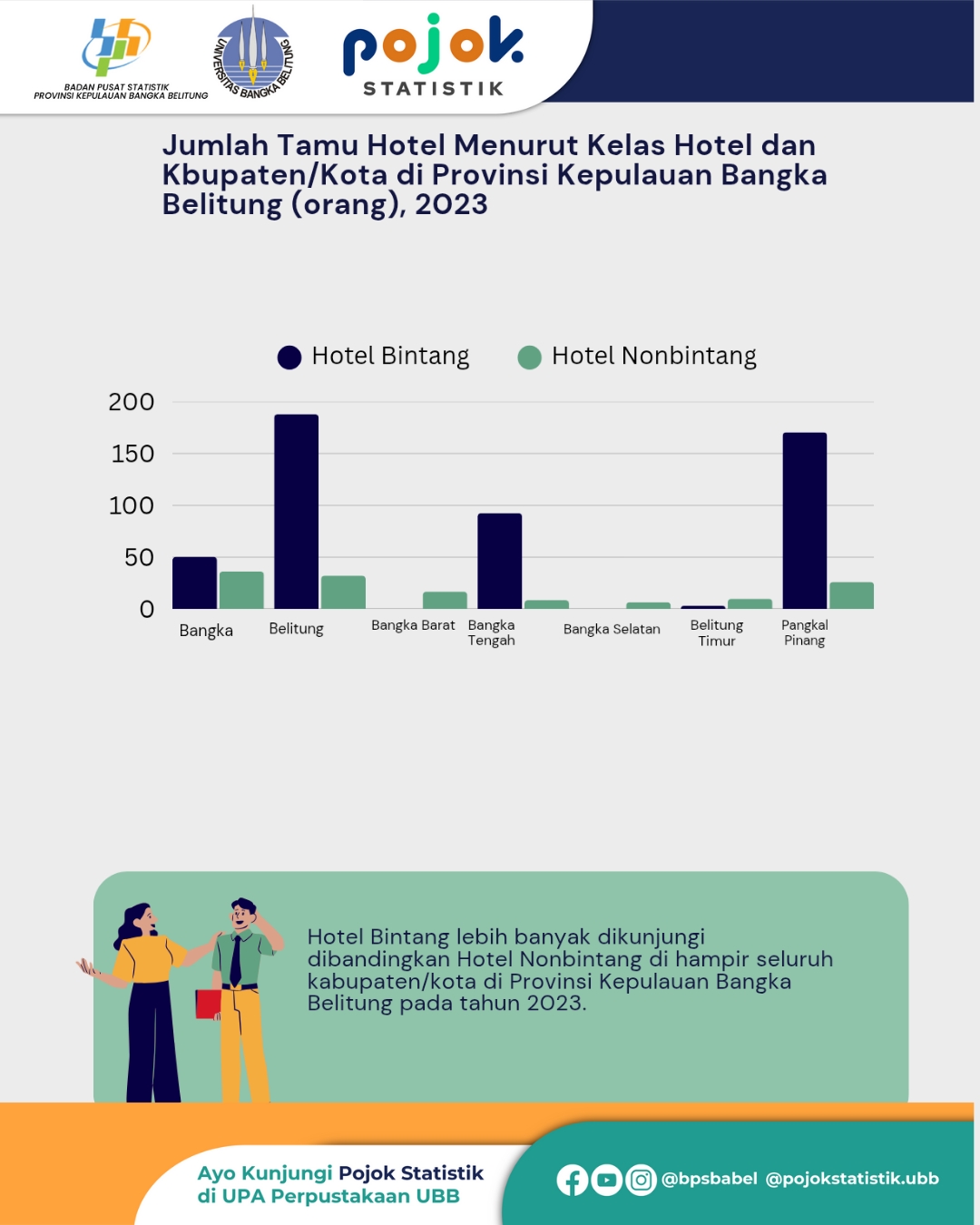 BADAN PUSAT STATISTIK
PROVINSI KEPULAUAN BANGKA BELITUNG

UNIVERSITAS BANGKA BELITUNG

pojok
STATISTIK

Jumlah Tamu Hotel Menurut Kelas Hotel dan Kbupaten/Kota di Provinsi Kepulauan Bangka Belitung (orang), 2023

Hotel Bintang    Hotel Nonbintang

200
150
100
50
0

Bangka
Belitung
Bangka Barat
Bangka Tengah
Bangka Selatan
Belitung Timur
Pangkal Pinang

Hotel Bintang lebih banyak dikunjungi dibandingkan Hotel Nonbintang di hampir seluruh kabupaten/kota di Provinsi Kepulauan Bangka Belitung pada tahun 2023.

Ayo Kunjungi Pojok Statistik di UPA Perpustakaan UBB

@bpsbabel @pojokstatistik.ubb